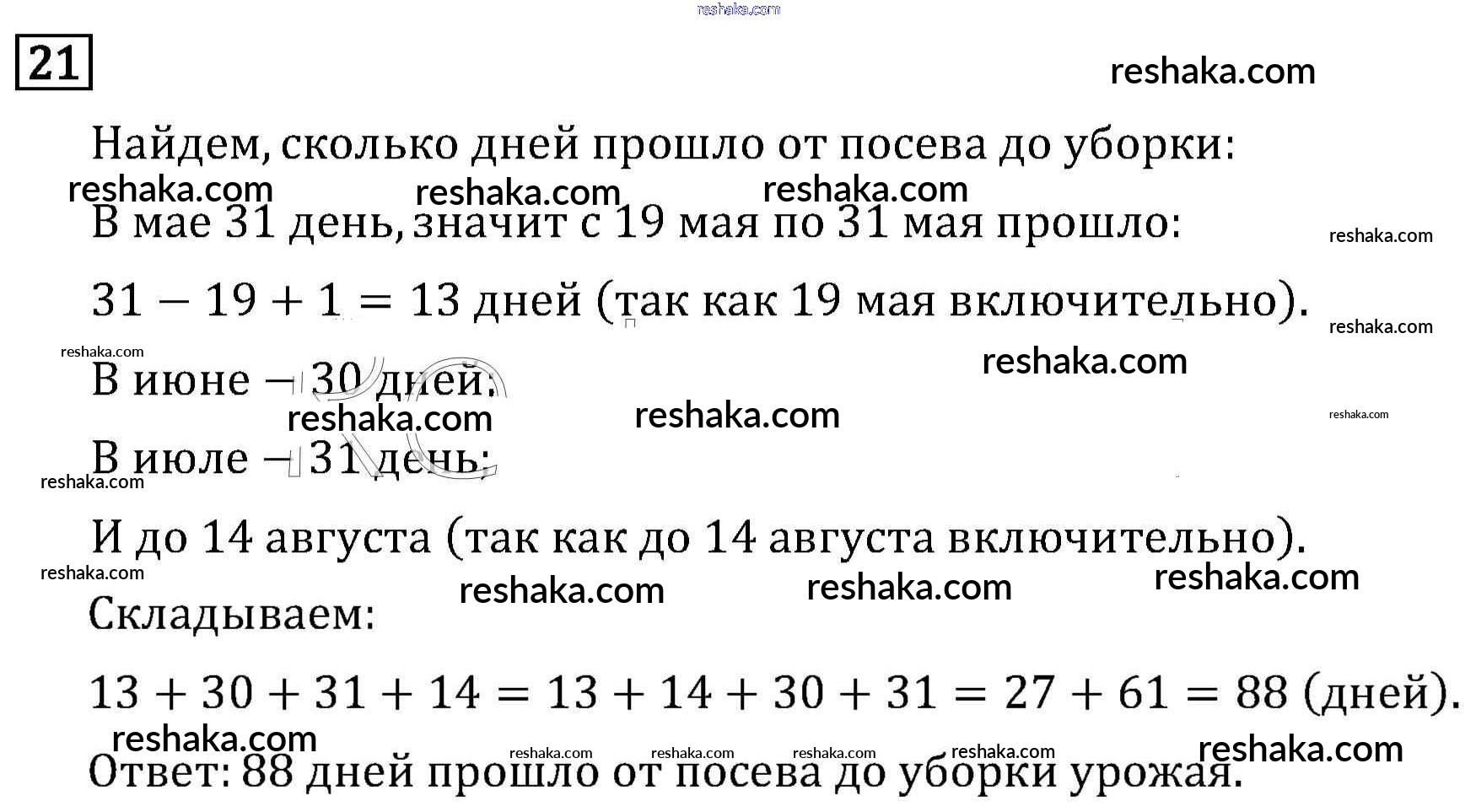 reshaka.com

21

reshaka.com

Найдем, сколько дней прошло от посева до уборки:

reshaka.com reshaka.com reshaka.com

В мае 31 день, значит с 19 мая по 31 мая прошло:

reshaka.com

$31 - 19 + 1 = 13$ дней (так как 19 мая включительно).

reshaka.com

reshaka.com

reshaka.com

В июне – 30 дней;

reshaka.com reshaka.com

reshaka.com

В июле – 31 день;

reshaka.com

И до 14 августа (так как до 14 августа включительно).

reshaka.com

reshaka.com reshaka.com reshaka.com

Складываем:

$13 + 30 + 31 + 14 = 13 + 14 + 30 + 31 = 27 + 61 = 88$ (дней).

reshaka.com reshaka.com reshaka.com reshaka.com reshaka.com reshaka.com

Ответ: 88 дней прошло от посева до уборки урожая.